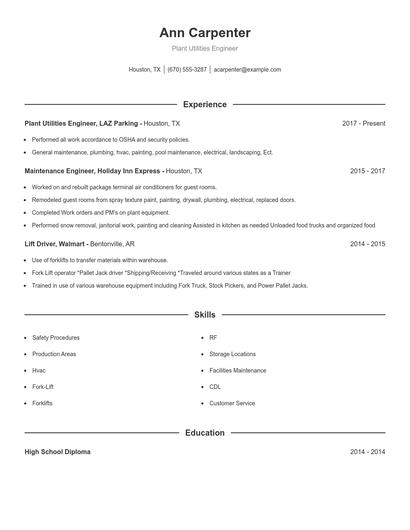 Ann Carpenter

Plant Utilities Engineer

Houston, TX | (670) 555-3287 | acarpenter@example.com

Experience

Plant Utilities Engineer, LAZ Parking - Houston, TX 2017 - Present

- Performed all work accordance to OSHA and security policies.
- General maintenance, plumbing, hvac, painting, pool maintenance, electrical, landscaping, Ect.

Maintenance Engineer, Holiday Inn Express - Houston, TX 2015 - 2017

- Worked on and rebuilt package terminal air conditioners for guest rooms.
- Remodeled guest rooms from spray texture paint, painting, drywall, plumbing, electrical, replaced doors.
- Completed Work orders and PM's on plant equipment.
- Performed snow removal, janitorial work, painting and cleaning Assisted in kitchen as needed Unloaded food trucks and organized food

Lift Driver, Walmart - Bentonville, AR 2014 - 2015

- Use of forklifts to transfer materials within warehouse.
- Fork Lift operator *Pallet Jack driver *Shipping/Receiving *Traveled around various states as a Trainer
- Trained in use of various warehouse equipment including Fork Truck, Stock Pickers, and Power Pallet Jacks.

Skills

- Safety Procedures
- Production Areas
- Hvac
- Fork-Lift
- Forklifts
- RF
- Storage Locations
- Facilities Maintenance
- CDL
- Customer Service

Education

High School Diploma 2014 - 2014